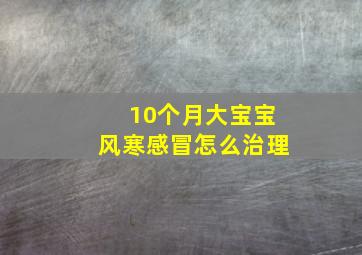 10个月大宝宝
风寒感冒怎么治理